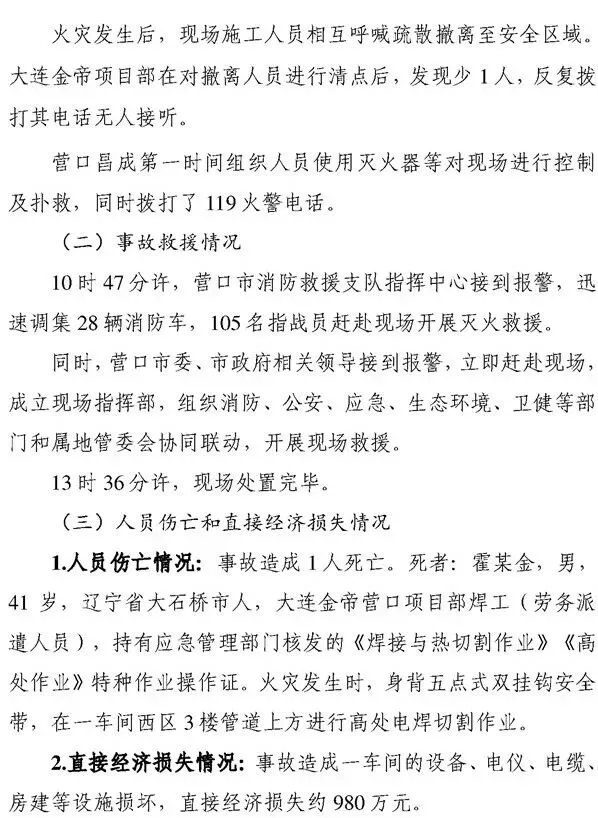 火灾发生后，现场施工人员相互呼喊疏散撤离至安全区域。大连金帝项目部在对撤离人员进行清点后，发现少 1 人，反复拨打其电话无人接听。

营口昌成第一时间组织人员使用灭火器等对现场进行控制及扑救，同时拨打了 119 火警电话。

（二）事故救援情况

10 时 47 分许，营口市消防救援支队指挥中心接到报警，迅速调集 28 辆消防车，105 名指战员赶赴现场开展灭火救援。

同时，营口市委、市政府相关领导接到报警，立即赶赴现场，成立现场指挥部，组织消防、公安、应急、生态环境、卫健等部门和属地管委会协同联动，开展现场救援。

13 时 36 分许，现场处置完毕。

（三）人员伤亡和直接经济损失情况

1.人员伤亡情况：事故造成 1 人死亡。死者：霍某金，男，41 岁，辽宁省大石桥市人，大连金帝营口项目部焊工（劳务派遣人员），持有应急管理部门核发的《焊接与热切割作业》《高处作业》特种作业操作证。火灾发生时，身背五点式双挂钩安全带，在一车间西区 3 楼管道上方进行高处电焊切割作业。

2.直接经济损失情况：事故造成一车间的设备、电仪、电缆、房建等设施损坏，直接经济损失约 980 万元。